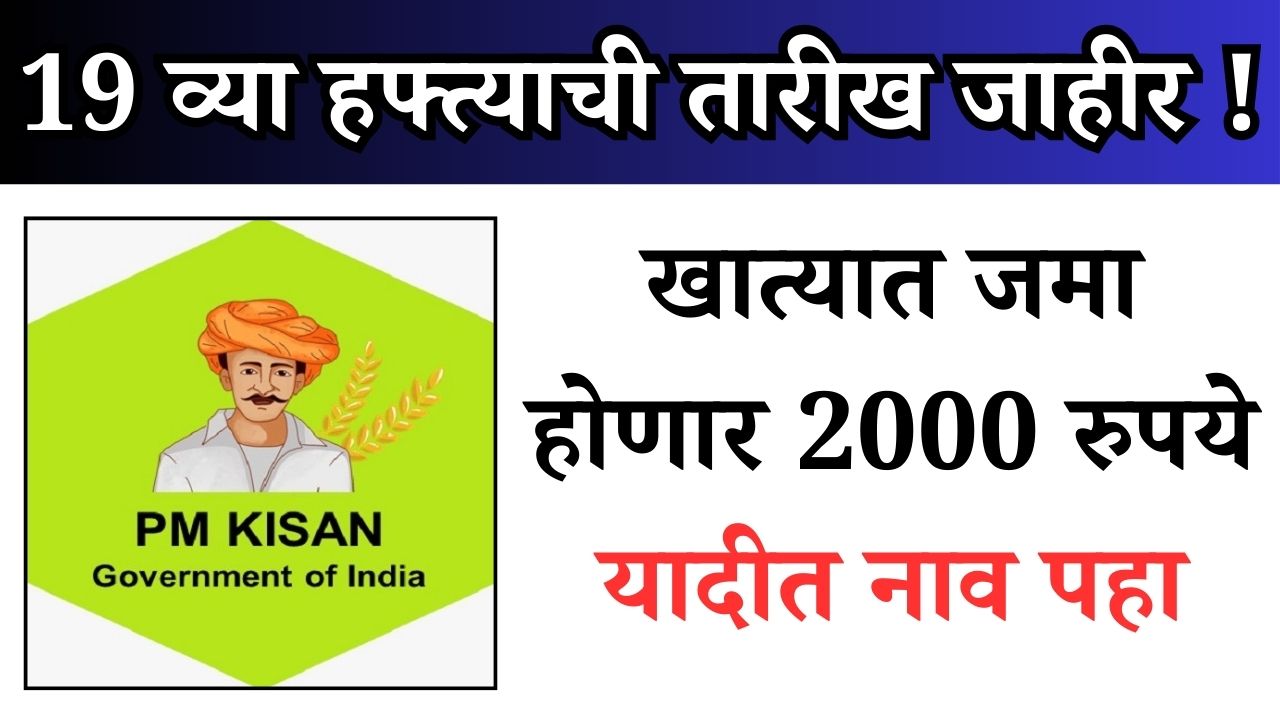 19 व्या हफ्त्याची तारीख जाहीर !

PM KISAN
Government of India

खात्यात जमा होणार 2000 रुपये

यादीत नाव पहा